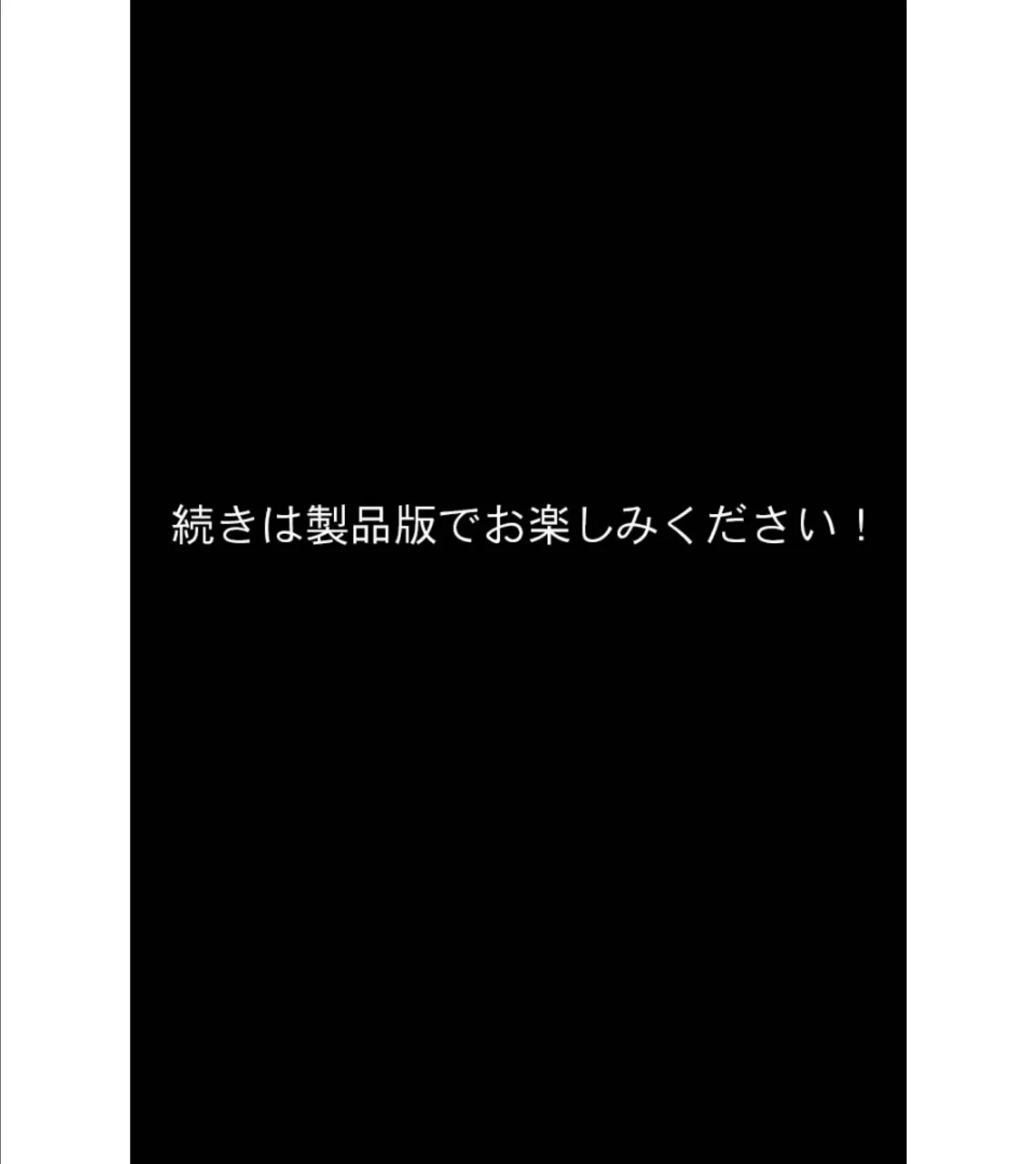 続きは製品版でお楽しみください！